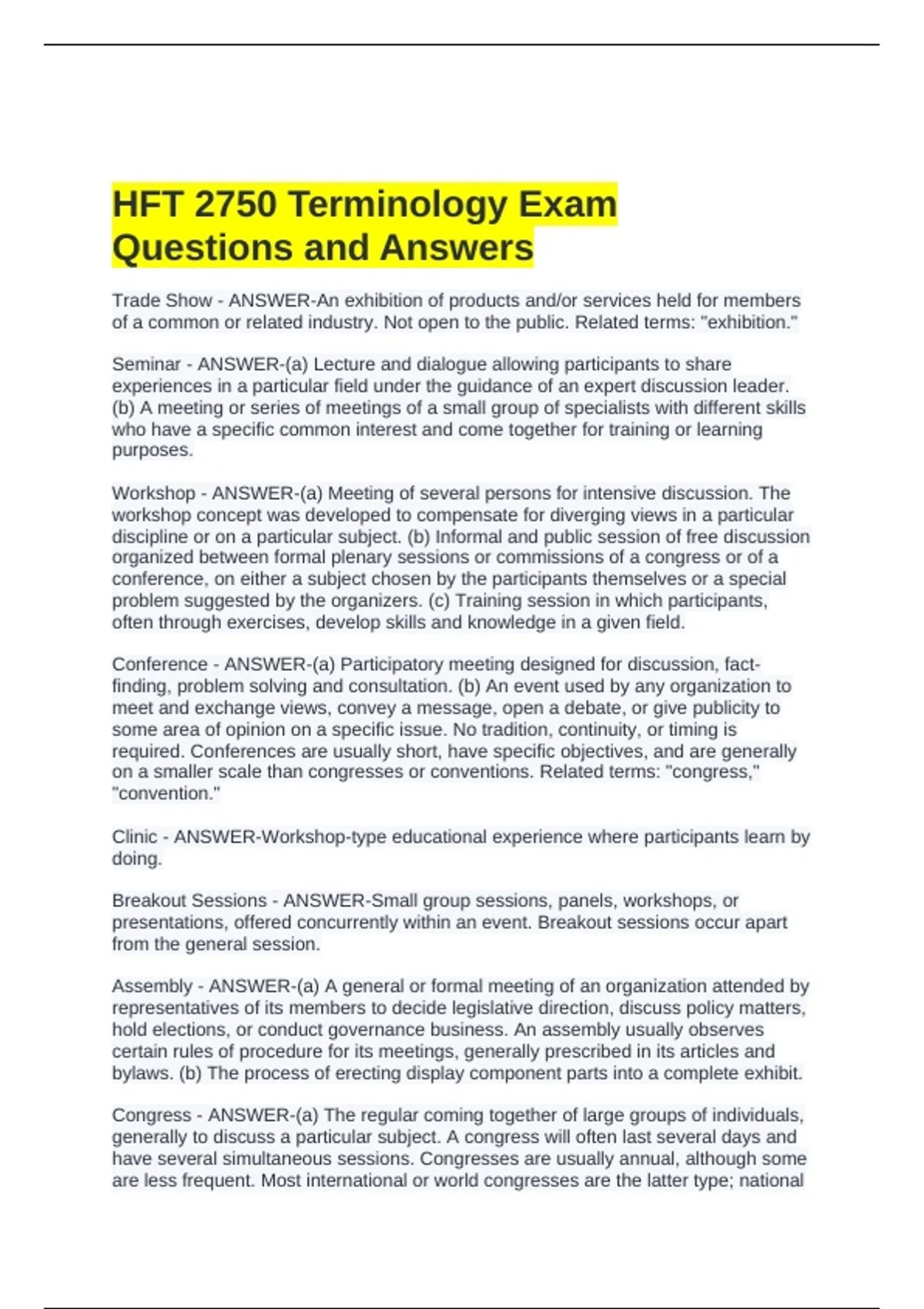 HFT 2750 Terminology Exam Questions and Answers

Trade Show - ANSWER-An exhibition of products and/or services held for members of a common or related industry. Not open to the public. Related terms: "exhibition."

Seminar - ANSWER-(a) Lecture and dialogue allowing participants to share experiences in a particular field under the guidance of an expert discussion leader. (b) A meeting or series of meetings of a small group of specialists with different skills who have a specific common interest and come together for training or learning purposes.

Workshop - ANSWER-(a) Meeting of several persons for intensive discussion. The workshop concept was developed to compensate for diverging views in a particular discipline or on a particular subject. (b) Informal and public session of free discussion organized between formal plenary sessions or commissions of a congress or of a conference, on either a subject chosen by the participants themselves or a special problem suggested by the organizers. (c) Training session in which participants, often through exercises, develop skills and knowledge in a given field.

Conference - ANSWER-(a) Participatory meeting designed for discussion, fact-finding, problem solving and consultation. (b) An event used by any organization to meet and exchange views, convey a message, open a debate, or give publicity to some area of opinion on a specific issue. No tradition, continuity, or timing is required. Conferences are usually short, have specific objectives, and are generally on a smaller scale than congresses or conventions. Related terms: "congress," "convention."

Clinic - ANSWER-Workshop-type educational experience where participants learn by doing.

Breakout Sessions - ANSWER-Small group sessions, panels, workshops, or presentations, offered concurrently within an event. Breakout sessions occur apart from the general session.

Assembly - ANSWER-(a) A general or formal meeting of an organization attended by representatives of its members to decide legislative direction, discuss policy matters, hold elections, or conduct governance business. An assembly usually observes certain rules of procedure for its meetings, generally prescribed in its articles and bylaws. (b) The process of erecting display component parts into a complete exhibit.

Congress - ANSWER-(a) The regular coming together of large groups of individuals, generally to discuss a particular subject. A congress will often last several days and have several simultaneous sessions. Congresses are usually annual, although some are less frequent. Most international or world congresses are the latter type; national